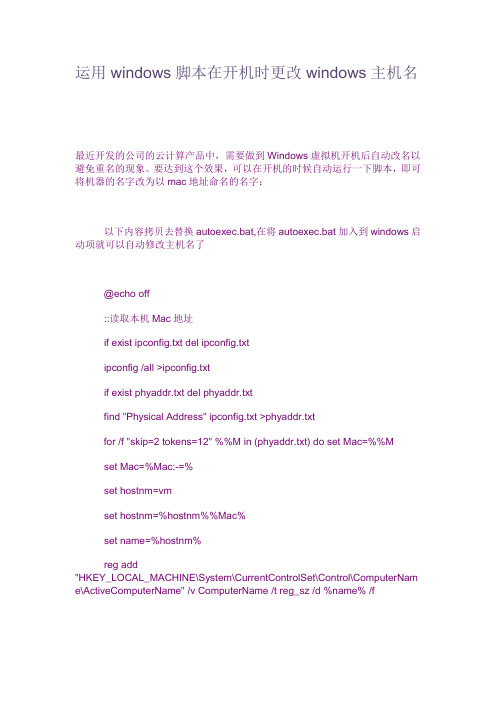 运用 windows 脚本在开机时更改 windows 主机名

最近开发的公司的云计算产品中，需要做到 Windows 虚拟机开机后自动改名以避免重名的现象。要达到这个效果，可以在开机的时候自动运行一下脚本，即可将机器的名字改为以 mac 地址命名的名字：

以下内容拷贝去替换 autoexec.bat,在将 autoexec.bat 加入到 windows 启动项就可以自动修改主机名了

@echo off

::读取本机 Mac 地址

if exist ipconfig.txt del ipconfig.txt

ipconfig /all >ipconfig.txt

if exist phyaddr.txt del phyaddr.txt

find "Physical Address" ipconfig.txt >phyaddr.txt

for /f "skip=2 tokens=12" %%M in (phyaddr.txt) do set Mac=%%M

set Mac=%Mac:-=%

set hostnm=vm

set hostnm=%hostnm%%Mac%

set name=%hostnm%

reg add "HKEY_LOCAL_MACHINE\System\CurrentControlSet\Control\ComputerName\ActiveComputerName" /v ComputerName /t reg_sz /d %name% /f